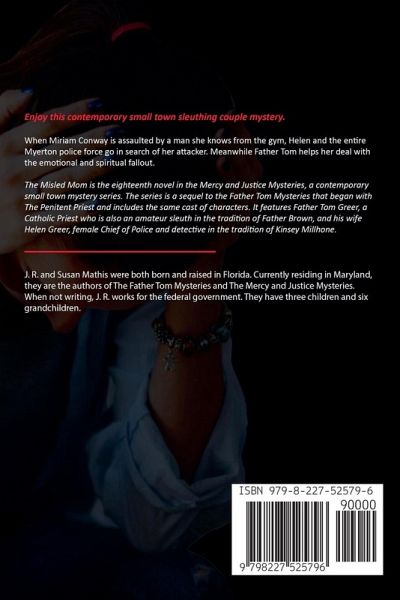 Enjoy this contemporary small town sleuthing couple mystery.

When Miriam Conway is assaulted by a man she knows from the gym, Helen and the entire Myerton police force go in search of her attacker. Meanwhile Father Tom helps her deal with the emotional and spiritual fallout.

The Misled Mom is the eighteenth novel in the Mercy and Justice Mysteries, a contemporary small town mystery series. The series is a sequel to the Father Tom Mysteries that began with The Penitent Priest and includes the same cast of characters. It features Father Tom Greer, a Catholic Priest who is also an amateur sleuth in the tradition of Father Brown, and his wife Helen Greer, female Chief of Police and detective in the tradition of Kinsey Millhone.

J. R. and Susan Mathis were both born and raised in Florida. Currently residing in Maryland, they are the authors of The Father Tom Mysteries and The Mercy and Justice Mysteries. When not writing, J. R. works for the federal government. They have three children and six grandchildren.

ISBN 979-8-227-52579-6

90000

9 798227 525796